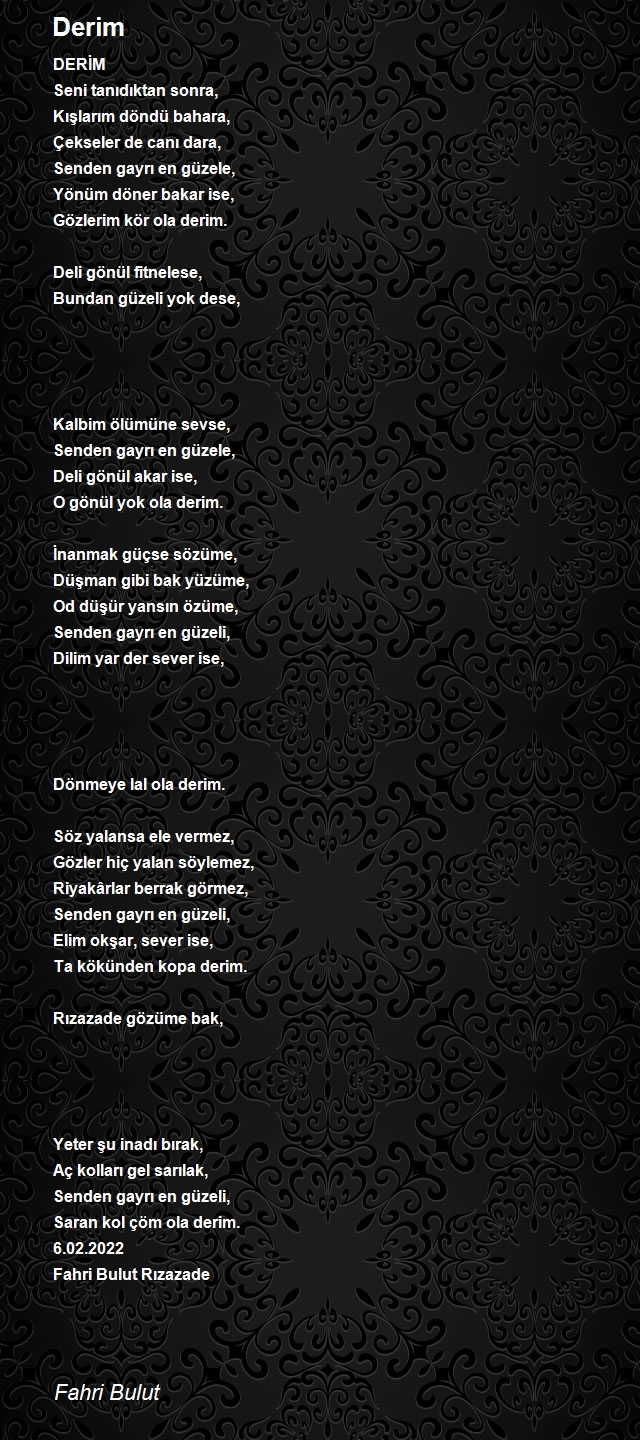 Derim

DERİM
Seni tanıdıktan sonra,
Kışlarım döndü bahara,
Çekseler de canı dara,
Senden gayrı en güzele,
Yönüm döner bakar ise,
Gözlerim kör ola derim.

Deli gönül fitnelese,
Bundan güzeli yok dese,

Kalbim ölümüne sevse,
Senden gayrı en güzele,
Deli gönül akar ise,
O gönül yok ola derim.

İnanmak güçse sözüme,
Düşman gibi bak yüzüme,
Od düşür yansın özüme,
Senden gayrı en güzeli,
Dilim yar der sever ise,

Dönmeye lal ola derim.

Söz yalansa ele vermez,
Gözler hiç yalan söylemez,
Riyakârlar berrak görmez,
Senden gayrı en güzeli,
Elim okşar, sever ise,
Ta kökünden kopa derim.

Rızazade gözüme bak,

Yeter şu inadı bırak,
Aç kolları gel sarılak,
Senden gayrı en güzeli,
Saran kol çöm ola derim.
6.02.2022
Fahri Bulut Rızazade

Fahri Bulut